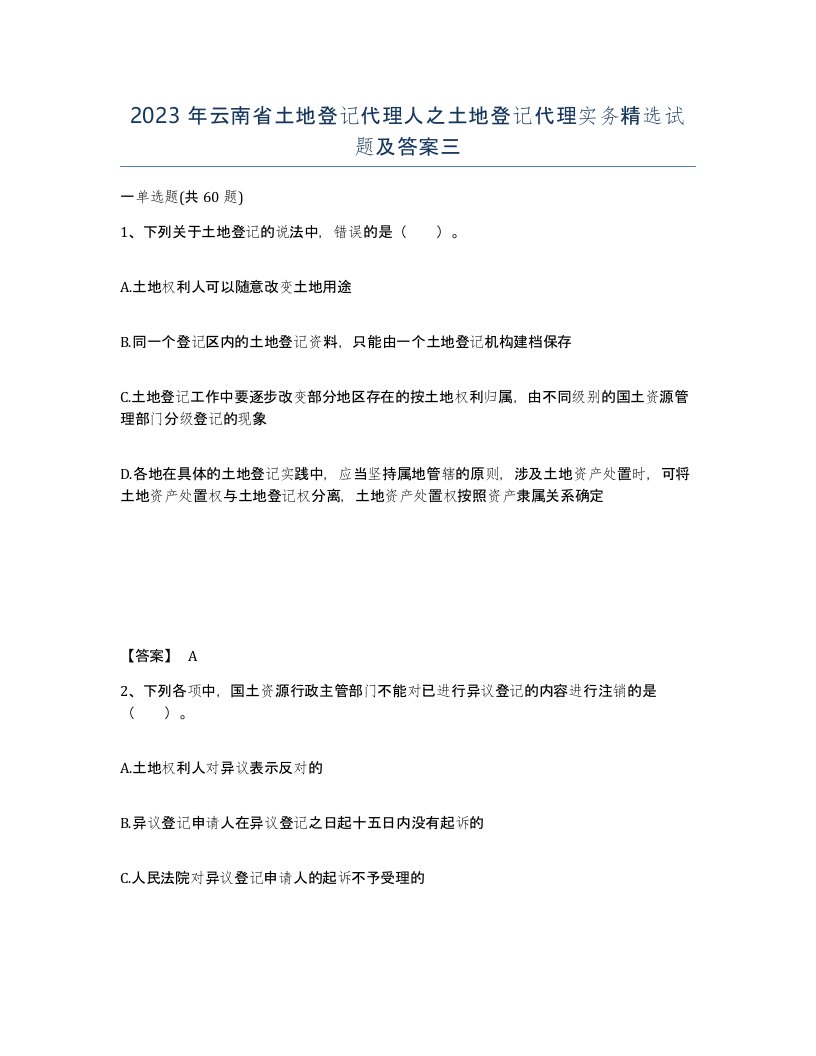 2023 年云南省土地登记代理人之土地登记代理实务精选试题及答案三

一单选题(共 60 题)

1、下列关于土地登记的说法中，错误的是（　）。

A.土地权利人可以随意改变土地用途

B.同一个登记区内的土地登记资料，只能由一个土地登记机构建档保存

C.土地登记工作中要逐步改变部分地区存在的按土地权利归属，由不同级别的国土资源管理部门分级登记的现象

D.各地在具体的土地登记实践中，应当坚持属地管辖的原则，涉及土地资产处置时，可将土地资产处置权与土地登记权分离，土地资产处置权按照资产隶属关系确定

【答案】 A

2、下列各项中，国土资源行政主管部门不能对已进行异议登记的内容进行注销的是（　）。

A.土地权利人对异议表示反对的

B.异议登记申请人在异议登记之日起十五日内没有起诉的

C.人民法院对异议登记申请人的起诉不予受理的